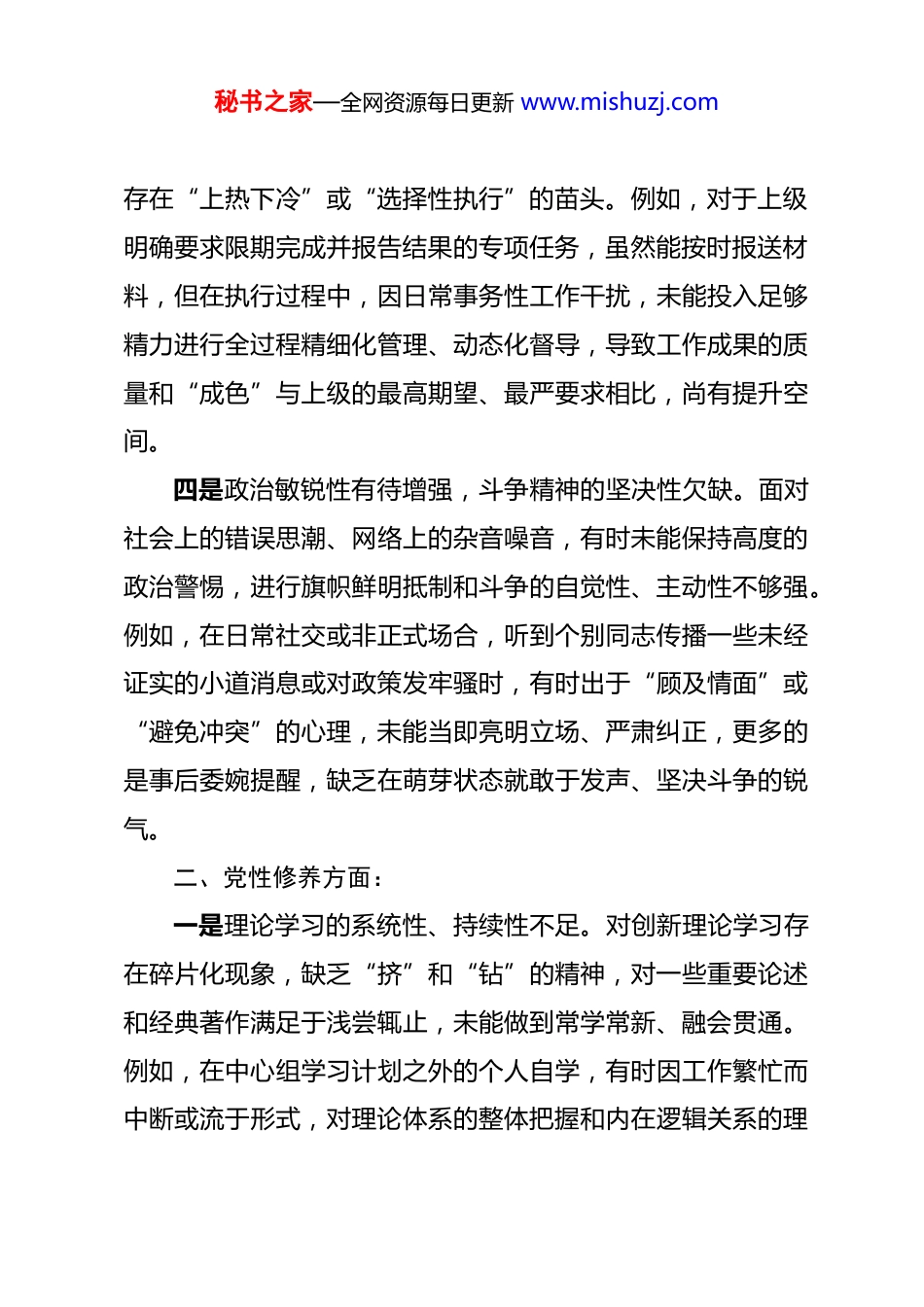 秘书之家—全网资源每日更新 www.mishuzj.com

存在“上热下冷”或“选择性执行”的苗头。例如，对于上级明确要求限期完成并报告结果的专项任务，虽然能按时报送材料，但在执行过程中，因日常事务性工作干扰，未能投入足够精力进行全过程精细化管理、动态化督导，导致工作成果的质量和“成色”与上级的最高期望、最严要求相比，尚有提升空间。

四是政治敏锐性有待增强，斗争精神的坚决性欠缺。面对社会上的错误思潮、网络上的杂音噪音，有时未能保持高度的政治警惕，进行旗帜鲜明抵制和斗争的自觉性、主动性不够强。例如，在日常社交或非正式场合，听到个别同志传播一些未经证实的小道消息或对政策发牢骚时，有时出于“顾及情面”或“避免冲突”的心理，未能当即亮明立场、严肃纠正，更多的是事后委婉提醒，缺乏在萌芽状态就敢于发声、坚决斗争的锐气。

二、党性修养方面：

一是理论学习的系统性、持续性不足。对创新理论学习存在碎片化现象，缺乏“挤”和“钻”的精神，对一些重要论述和经典著作满足于浅尝辄止，未能做到常学常新、融会贯通。例如，在中心组学习计划之外的个人自学，有时因工作繁忙而中断或流于形式，对理论体系的整体把握和内在逻辑关系的理